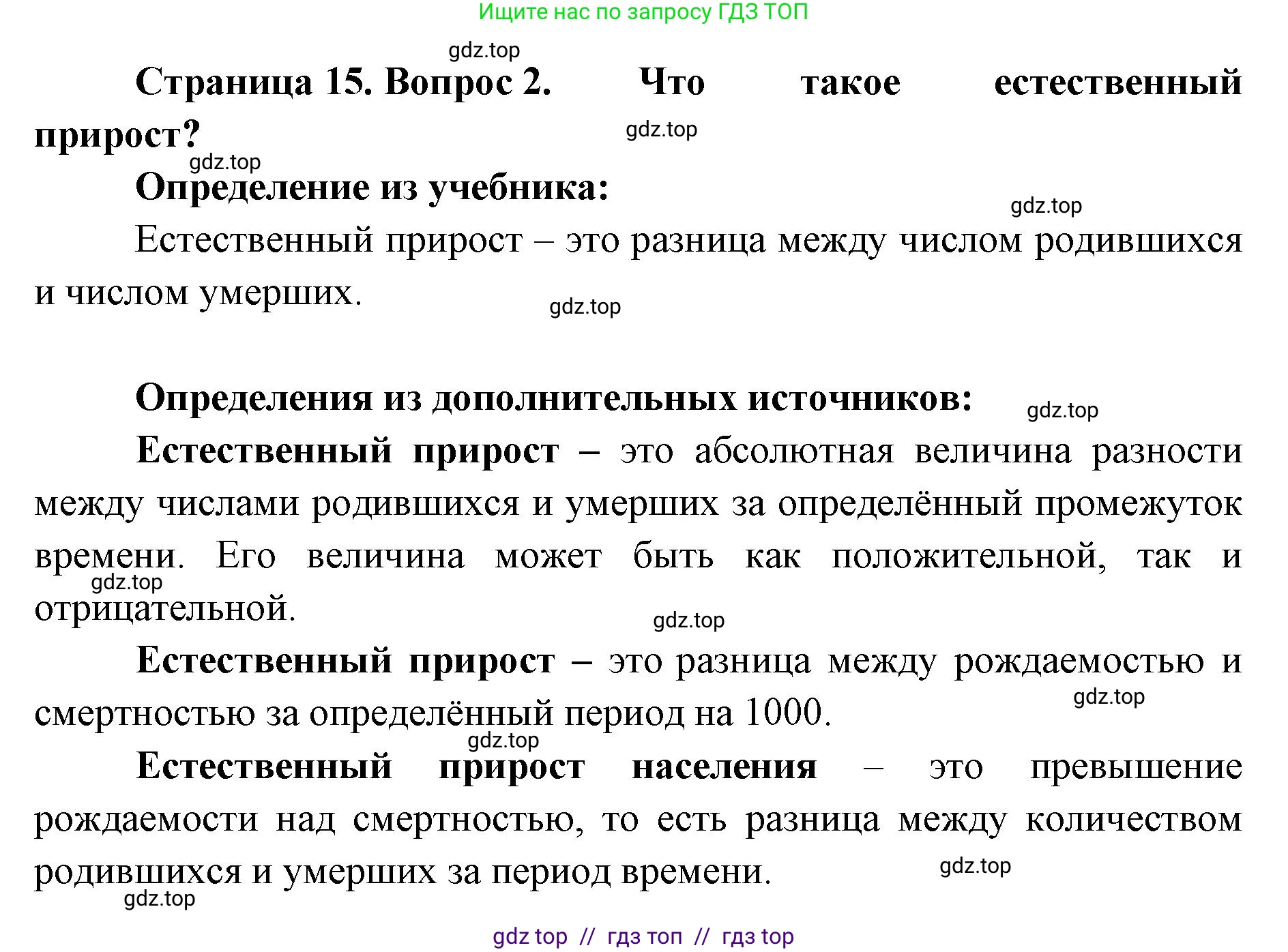 Ищите нас по запросу ГДЗ ТОП

gdz.top

Страница 15. Вопрос 2. Что такое естественный прирост?

gdz.top

gdz.top

Определение из учебника:

gdz.top

Естественный прирост – это разница между числом родившихся и числом умерших.

gdz.top

Определения из дополнительных источников:

gdz.top

Естественный прирост – это абсолютная величина разности между числами родившихся и умерших за определённый промежуток времени. Его величина может быть как положительной, так и отрицательной.

gdz.top

gdz.top

Естественный прирост – это разница между рождаемостью и смертностью за определённый период на 1000.

gdz.top

gdz.top

Естественный прирост населения – это превышение рождаемости над смертностью, то есть разница между количеством родившихся и умерших за период времени.

gdz.top

gdz.top

gdz top // гдз топ // гдз top